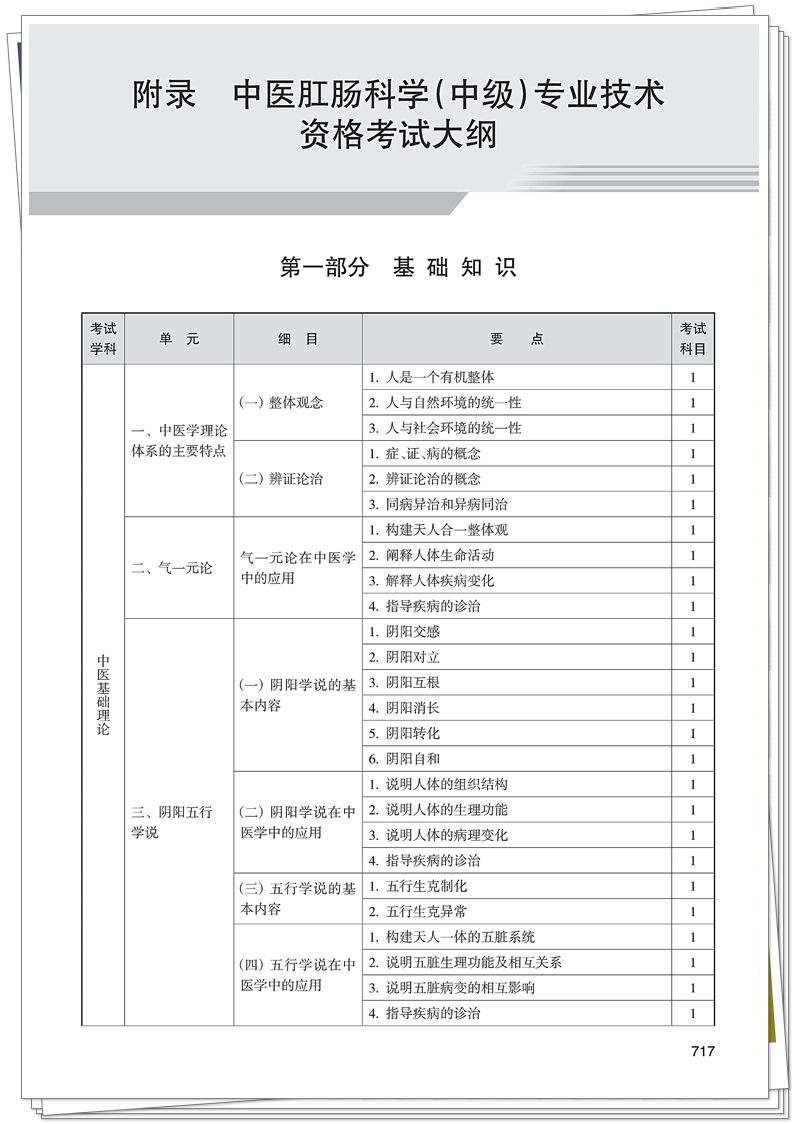 附录　中医肛肠科学(中级)专业技术资格考试大纲

第一部分　基础知识

| 考试学科 | 单　元 | 细　目 | 要　　点 | 考试科目 |
|---|---|---|---|---|
| 中医基础理论 | 一、中医学理论体系的主要特点 | (一) 整体观念 | 1. 人是一个有机整体 | 1 |
| | | | 2. 人与自然环境的统一性 | 1 |
| | | | 3. 人与社会环境的统一性 | 1 |
| | | (二) 辨证论治 | 1. 症、证、病的概念 | 1 |
| | | | 2. 辨证论治的概念 | 1 |
| | | | 3. 同病异治和异病同治 | 1 |
| | 二、气一元论 | 气一元论在中医学中的应用 | 1. 构建天人合一整体观 | 1 |
| | | | 2. 阐释人体生命活动 | 1 |
| | | | 3. 解释人体疾病变化 | 1 |
| | | | 4. 指导疾病的诊治 | 1 |
| | 三、阴阳五行学说 | (一) 阴阳学说的基本内容 | 1. 阴阳交感 | 1 |
| | | | 2. 阴阳对立 | 1 |
| | | | 3. 阴阳互根 | 1 |
| | | | 4. 阴阳消长 | 1 |
| | | | 5. 阴阳转化 | 1 |
| | | | 6. 阴阳自和 | 1 |
| | | (二) 阴阳学说在中医学中的应用 | 1. 说明人体的组织结构 | 1 |
| | | | 2. 说明人体的生理功能 | 1 |
| | | | 3. 说明人体的病理变化 | 1 |
| | | | 4. 指导疾病的诊治 | 1 |
| | | (三) 五行学说的基本内容 | 1. 五行生克制化 | 1 |
| | | | 2. 五行生克异常 | 1 |
| | | (四) 五行学说在中医学中的应用 | 1. 构建天人一体的五脏系统 | 1 |
| | | | 2. 说明五脏生理功能及相互关系 | 1 |
| | | | 3. 说明五脏病变的相互影响 | 1 |
| | | | 4. 指导疾病的诊治 | 1 |

717